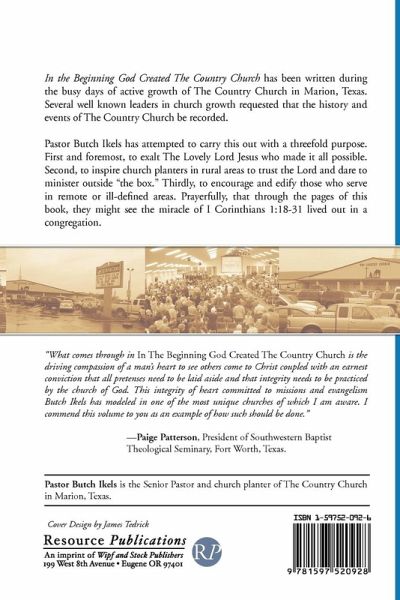 In the Beginning God Created The Country Church has been written during the busy days of active growth of The Country Church in Marion, Texas. Several well known leaders in church growth requested that the history and events of The Country Church be recorded.

Pastor Butch Ikels has attempted to carry this out with a threefold purpose. First and foremost, to exalt The Lovely Lord Jesus who made it all possible. Second, to inspire church planters in rural areas to trust the Lord and dare to minister outside "the box." Thirdly, to encourage and edify those who serve in remote or ill-defined areas. Prayerfully, that through the pages of this book, they might see the miracle of I Corinthians 1:18-31 lived out in a congregation.

"What comes through in In The Beginning God Created The Country Church is the driving compassion of a man's heart to see others come to Christ coupled with an earnest conviction that all pretenses need to be laid aside and that integrity needs to be practiced by the church of God. This integrity of heart committed to missions and evangelism Butch Ikels has modeled in one of the most unique churches of which I am aware. I commend this volume to you as an example of how such should be done."

—Paige Patterson, President of Southwestern Baptist Theological Seminary, Fort Worth, Texas.

Pastor Butch Ikels is the Senior Pastor and church planter of The Country Church in Marion, Texas.

Cover Design by James Tedrick

Resource Publications
An imprint of Wipf and Stock Publishers
199 West 8th Avenue • Eugene OR 97401

RP

ISBN 1-59752-092-6

9 781597 520928